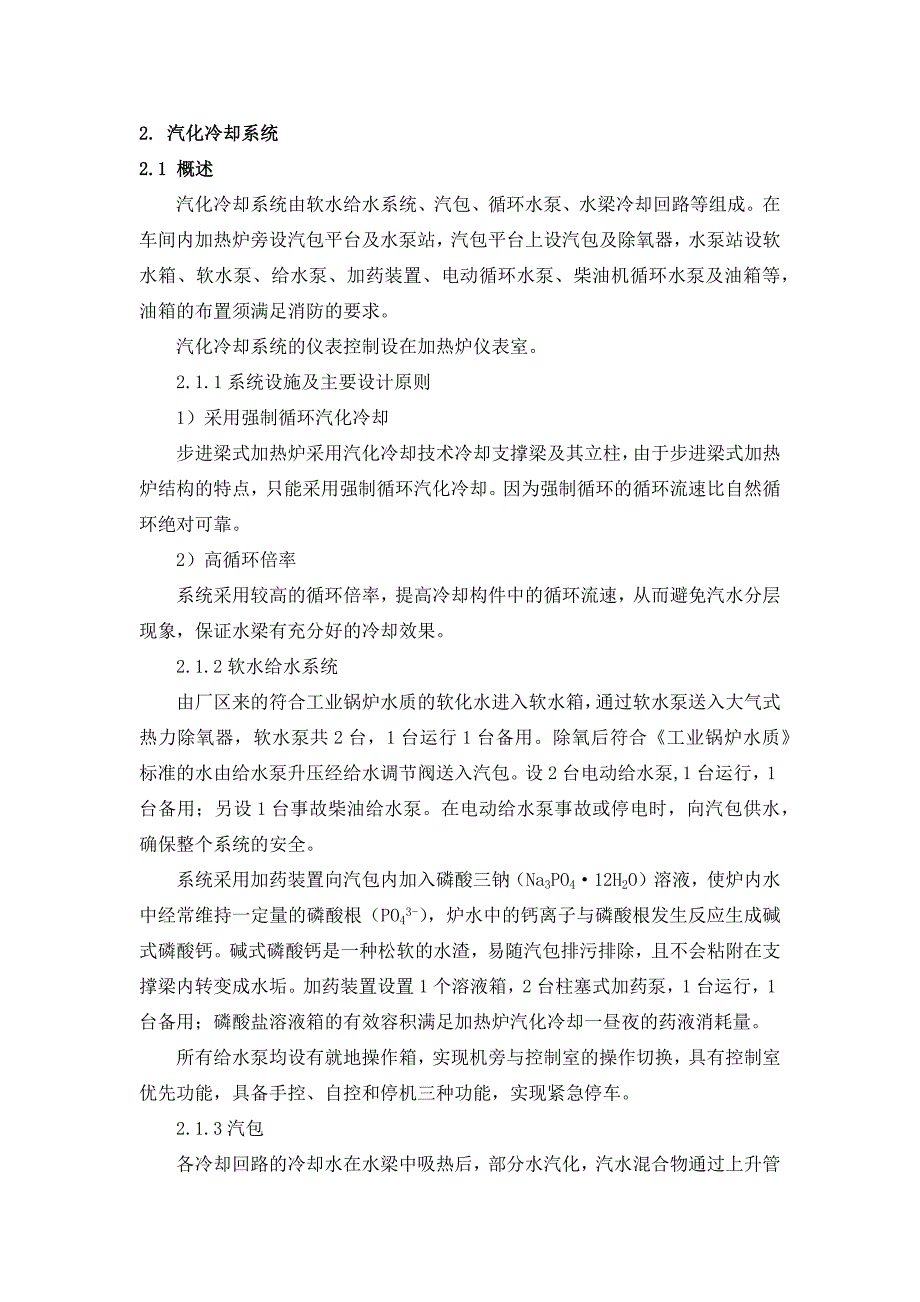 2. 汽化冷却系统

2.1 概述

汽化冷却系统由软水给水系统、汽包、循环水泵、水梁冷却回路等组成。在车间内加热炉旁设汽包平台及水泵站，汽包平台上设汽包及除氧器，水泵站设软水箱、软水泵、给水泵、加药装置、电动循环水泵、柴油机循环水泵及油箱等，油箱的布置须满足消防的要求。

汽化冷却系统的仪表控制设在加热炉仪表室。

2.1.1 系统设施及主要设计原则

1）采用强制循环汽化冷却

步进梁式加热炉采用汽化冷却技术冷却支撑梁及其立柱，由于步进梁式加热炉结构的特点，只能采用强制循环汽化冷却。因为强制循环的循环流速比自然循环绝对可靠。

2）高循环倍率

系统采用较高的循环倍率，提高冷却构件中的循环流速，从而避免汽水分层现象，保证水梁有充分好的冷却效果。

2.1.2 软水给水系统

由厂区来的符合工业锅炉水质的软化水进入软水箱，通过软水泵送入大气式热力除氧器，软水泵共 2 台，1 台运行 1 台备用。除氧后符合《工业锅炉水质》标准的水由给水泵升压经给水调节阀送入汽包。设 2 台电动给水泵,1 台运行，1 台备用；另设 1 台事故柴油给水泵。在电动给水泵事故或停电时，向汽包供水，确保整个系统的安全。

系统采用加药装置向汽包内加入磷酸三钠（$Na_3PO_4 \cdot 12H_2O$）溶液，使炉内水中经常维持一定量的磷酸根（$PO_4^{3-}$），炉水中的钙离子与磷酸根发生反应生成碱式磷酸钙。碱式磷酸钙是一种松软的水渣，易随汽包排污排除，且不会粘附在支撑梁内转变成水垢。加药装置设置 1 个溶液箱，2 台柱塞式加药泵，1 台运行，1 台备用；磷酸盐溶液箱的有效容积满足加热炉汽化冷却一昼夜的药液消耗量。

所有给水泵均设有就地操作箱，实现机旁与控制室的操作切换，具有控制室优先功能，具备手控、自控和停机三种功能，实现紧急停车。

2.1.3 汽包

各冷却回路的冷却水在水梁中吸热后，部分水汽化，汽水混合物通过上升管